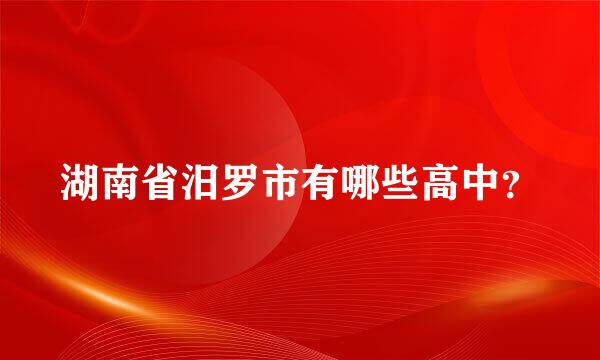 湖南省汨罗市有哪些高中?